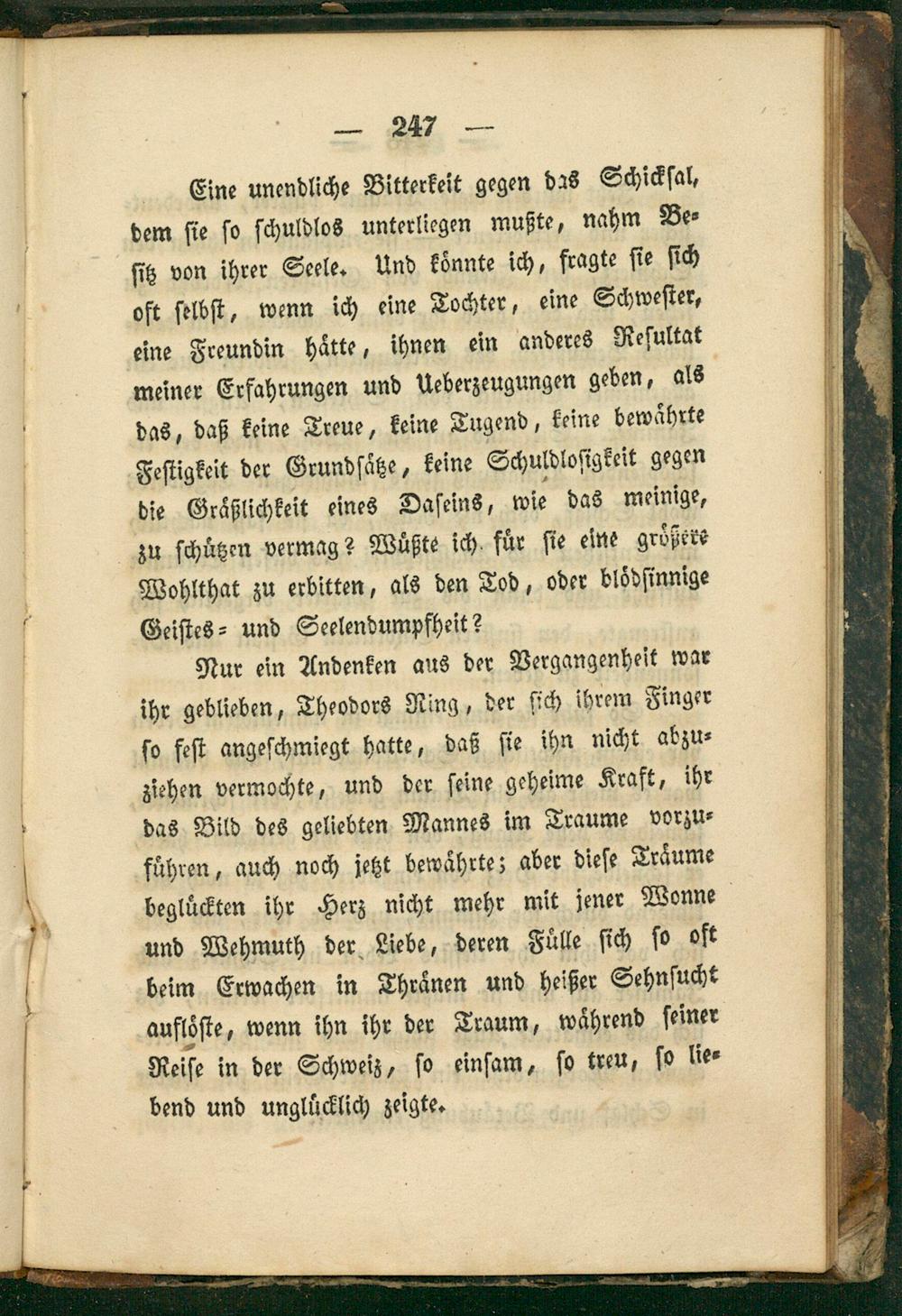 — 247 —

Eine unendliche Bitterkeit gegen das Schicksal, dem sie so schuldlos unterliegen mußte, nahm Besitz von ihrer Seele. Und könnte ich, fragte sie sich oft selbst, wenn ich eine Tochter, eine Schwester, eine Freundin hätte, ihnen ein anderes Resultat meiner Erfahrungen und Ueberzeugungen geben, als das, daß keine Treue, keine Tugend, keine bewährte Festigkeit der Grundsätze, keine Schuldlosigkeit gegen die Gräßlichkeit eines Daseins, wie das meinige, zu schützen vermag? Wüßte ich für sie eine größere Wohlthat zu erbitten, als den Tod, oder blödsinnige Geistes- und Seelendumpfheit?

Nur ein Andenken aus der Vergangenheit war ihr geblieben, Theodors Ring, der sich ihrem Finger so fest angeschmiegt hatte, daß sie ihn nicht abzuziehen vermochte, und der seine geheime Kraft, ihr das Bild des geliebten Mannes im Traume vorzuführen, auch noch jetzt bewährte; aber diese Träume beglückten ihr Herz nicht mehr mit jener Wonne und Wehmuth der Liebe, deren Fülle sich so oft beim Erwachen in Thränen und heißer Sehnsucht auflöste, wenn ihn ihr der Traum, während seiner Reise in der Schweiz, so einsam, so treu, so liebend und unglücklich zeigte.